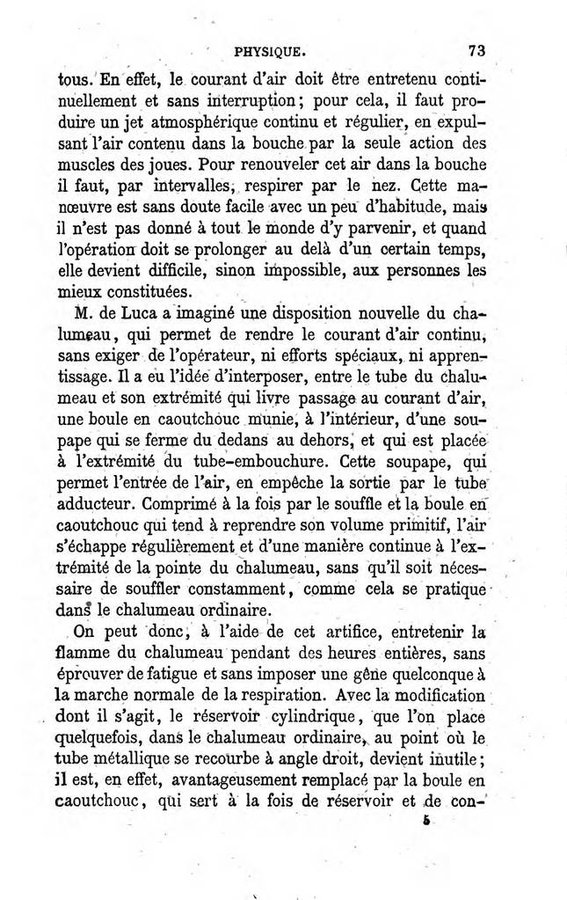 PHYSIQUE. 73

tous. En effet, le courant d'air doit être entretenu continuellement et sans interruption; pour cela, il faut produire un jet atmosphérique continu et régulier, en expulsant l'air contenu dans la bouche par la seule action des muscles des joues. Pour renouveler cet air dans la bouche il faut, par intervalles, respirer par le nez. Cette manœuvre est sans doute facile avec un peu d'habitude, mais il n'est pas donné à tout le monde d'y parvenir, et quand l'opération doit se prolonger au delà d'un certain temps, elle devient difficile, sinon impossible, aux personnes les mieux constituées.

M. de Luca a imaginé une disposition nouvelle du chalumeau, qui permet de rendre le courant d'air continu, sans exiger de l'opérateur, ni efforts spéciaux, ni apprentissage. Il a eu l'idée d'interposer, entre le tube du chalumeau et son extrémité qui livre passage au courant d'air, une boule en caoutchouc munie, à l'intérieur, d'une soupape qui se ferme du dedans au dehors, et qui est placée à l'extrémité du tube-embouchure. Cette soupape, qui permet l'entrée de l'air, en empêche la sortie par le tube adducteur. Comprimé à la fois par le souffle et la boule en caoutchouc qui tend à reprendre son volume primitif, l'air s'échappe régulièrement et d'une manière continue à l'extrémité de la pointe du chalumeau, sans qu'il soit nécessaire de souffler constamment, comme cela se pratique dans le chalumeau ordinaire.

On peut donc, à l'aide de cet artifice, entretenir la flamme du chalumeau pendant des heures entières, sans éprouver de fatigue et sans imposer une gêne quelconque à la marche normale de la respiration. Avec la modification dont il s'agit, le réservoir cylindrique, que l'on place quelquefois, dans le chalumeau ordinaire, au point où le tube métallique se recourbe à angle droit, devient inutile; il est, en effet, avantageusement remplacé par la boule en caoutchouc, qui sert à la fois de réservoir et de con-

5